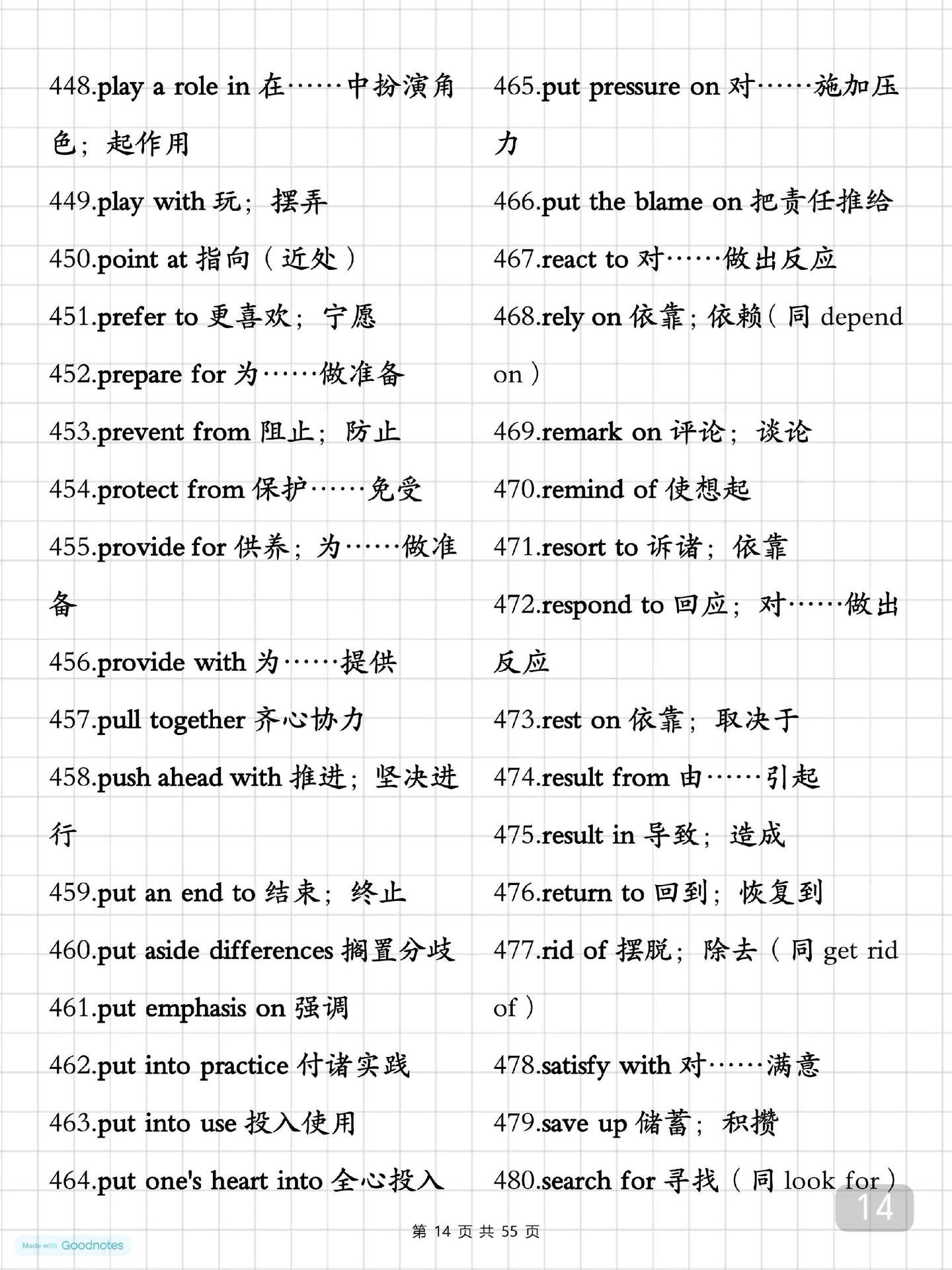 448.play a role in 在……中扮演角色；起作用

449.play with 玩；摆弄

450.point at 指向（近处）

451.prefer to 更喜欢；宁愿

452.prepare for 为……做准备

453.prevent from 阻止；防止

454.protect from 保护……免受

455.provide for 供养；为……做准备

456.provide with 为……提供

457.pull together 齐心协力

458.push ahead with 推进；坚决进行

459.put an end to 结束；终止

460.put aside differences 搁置分歧

461.put emphasis on 强调

462.put into practice 付诸实践

463.put into use 投入使用

464.put one's heart into 全心投入

465.put pressure on 对……施加压力

466.put the blame on 把责任推给

467.react to 对……做出反应

468.rely on 依靠；依赖（同 depend on）

469.remark on 评论；谈论

470.remind of 使想起

471.resort to 诉诸；依靠

472.respond to 回应；对……做出反应

473.rest on 依靠；取决于

474.result from 由……引起

475.result in 导致；造成

476.return to 回到；恢复到

477.rid of 摆脱；除去（同 get rid of）

478.satisfy with 对……满意

479.save up 储蓄；积攒

480.search for 寻找（同 look for）

14

第 14 页 共 55 页

Made with Goodnotes